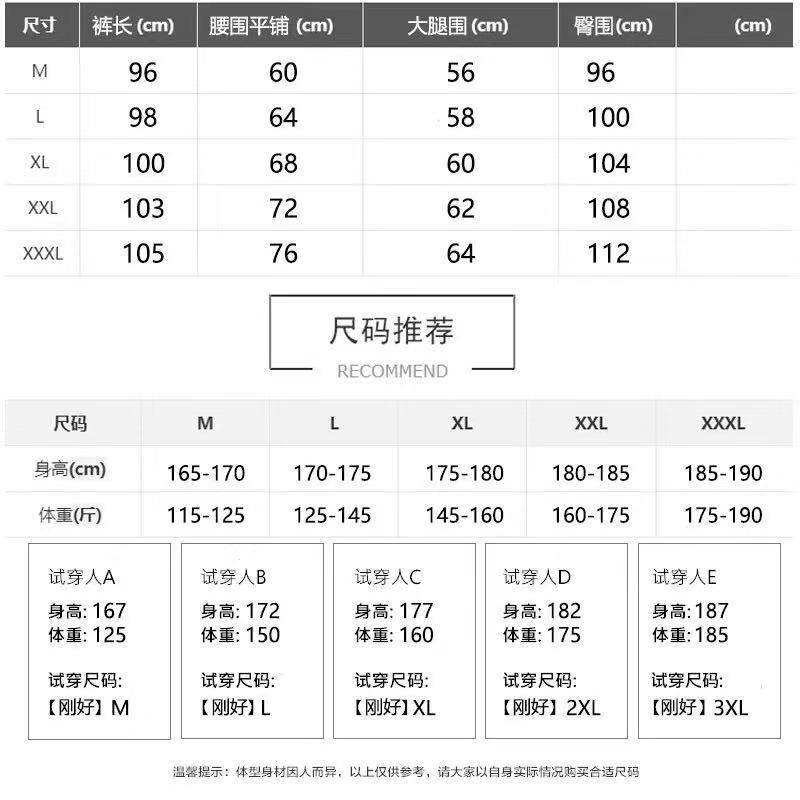 | 尺寸 | 裤长(cm) | 腰围平铺(cm) | 大腿围(cm) | 臀围(cm) | (cm) |
|---|---|---|---|---|---|
| M | 96 | 60 | 56 | 96 | |
| L | 98 | 64 | 58 | 100 | |
| XL | 100 | 68 | 60 | 104 | |
| XXL | 103 | 72 | 62 | 108 | |
| XXXL | 105 | 76 | 64 | 112 | |

尺码推荐
RECOMMEND

| 尺码 | M | L | XL | XXL | XXXL |
|---|---|---|---|---|---|
| 身高(cm) | 165-170 | 170-175 | 175-180 | 180-185 | 185-190 |
| 体重(斤) | 115-125 | 125-145 | 145-160 | 160-175 | 175-190 |

试穿人A
身高:167
体重:125
试穿尺码:
【刚好】M

试穿人B
身高:172
体重:150
试穿尺码:
【刚好】L

试穿人C
身高:177
体重:160
试穿尺码:
【刚好】XL

试穿人D
身高:182
体重:175
试穿尺码:
【刚好】2XL

试穿人E
身高:187
体重:185
试穿尺码:
【刚好】3XL

温馨提示:体型身材因人而异,以上仅供参考,请大家以自身实际情况购买合适尺码